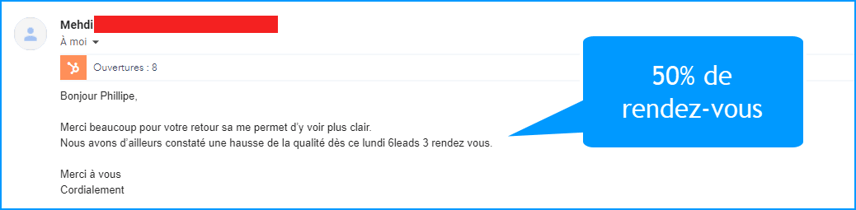 Mehdi
À moi

Ouvertures : 8

Bonjour Phillipe,

Merci beaucoup pour votre retour sa me permet d'y voir plus clair.
Nous avons d'ailleurs constaté une hausse de la qualité dès ce lundi 6leads 3 rendez vous.

Merci à vous
Cordialement

50% de rendez-vous